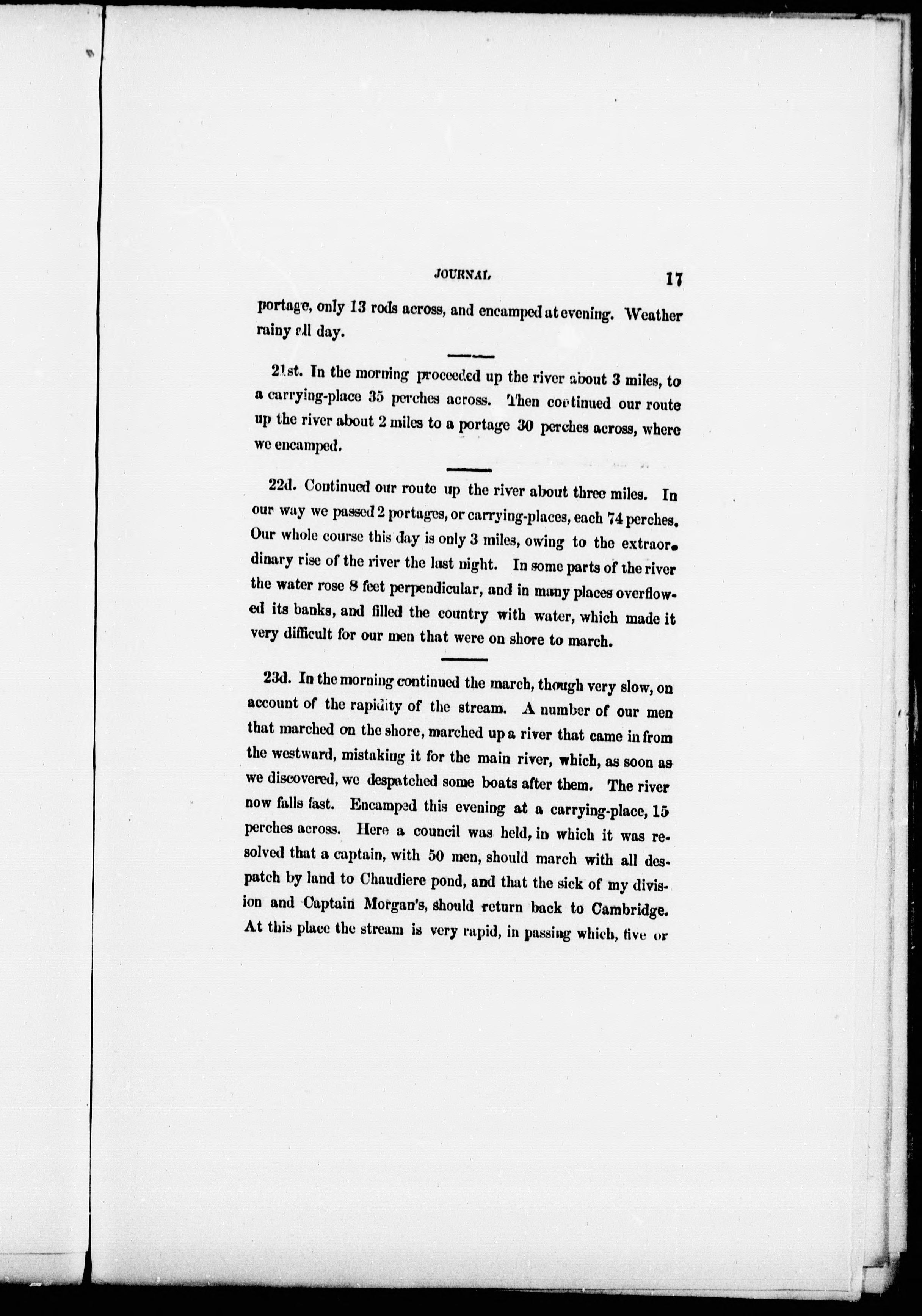 JOURNAL 17

portage, only 13 rods across, and encamped at evening. Weather rainy all day.

21st. In the morning proceeded up the river about 3 miles, to a carrying-place 35 perches across. Then continued our route up the river about 2 miles to a portage 30 perches across, where we encamped.

22d. Continued our route up the river about three miles. In our way we passed 2 portages, or carrying-places, each 74 perches. Our whole course this day is only 3 miles, owing to the extraordinary rise of the river the last night. In some parts of the river the water rose 8 feet perpendicular, and in many places overflowed its banks, and filled the country with water, which made it very difficult for our men that were on shore to march.

23d. In the morning continued the march, though very slow, on account of the rapidity of the stream. A number of our men that marched on the shore, marched up a river that came in from the westward, mistaking it for the main river, which, as soon as we discovered, we despatched some boats after them. The river now falls fast. Encamped this evening at a carrying-place, 15 perches across. Here a council was held, in which it was resolved that a captain, with 50 men, should march with all despatch by land to Chaudiere pond, and that the sick of my division and Captain Morgan's, should return back to Cambridge. At this place the stream is very rapid, in passing which, five or